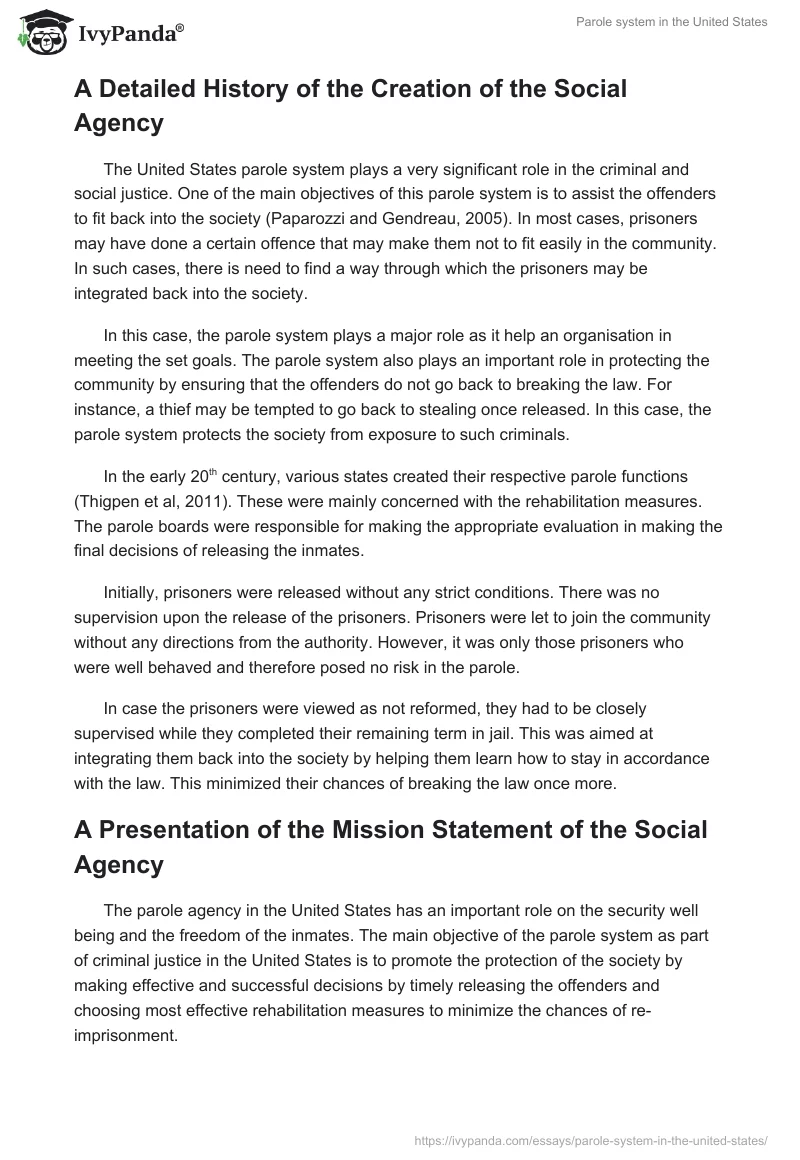 IvyPanda®

Parole system in the United States

A Detailed History of the Creation of the Social Agency

The United States parole system plays a very significant role in the criminal and social justice. One of the main objectives of this parole system is to assist the offenders to fit back into the society (Paparozzi and Gendreau, 2005). In most cases, prisoners may have done a certain offence that may make them not to fit easily in the community. In such cases, there is need to find a way through which the prisoners may be integrated back into the society.

In this case, the parole system plays a major role as it help an organisation in meeting the set goals. The parole system also plays an important role in protecting the community by ensuring that the offenders do not go back to breaking the law. For instance, a thief may be tempted to go back to stealing once released. In this case, the parole system protects the society from exposure to such criminals.

In the early 20$^{th}$ century, various states created their respective parole functions (Thigpen et al, 2011). These were mainly concerned with the rehabilitation measures. The parole boards were responsible for making the appropriate evaluation in making the final decisions of releasing the inmates.

Initially, prisoners were released without any strict conditions. There was no supervision upon the release of the prisoners. Prisoners were let to join the community without any directions from the authority. However, it was only those prisoners who were well behaved and therefore posed no risk in the parole.

In case the prisoners were viewed as not reformed, they had to be closely supervised while they completed their remaining term in jail. This was aimed at integrating them back into the society by helping them learn how to stay in accordance with the law. This minimized their chances of breaking the law once more.

A Presentation of the Mission Statement of the Social Agency

The parole agency in the United States has an important role on the security well being and the freedom of the inmates. The main objective of the parole system as part of criminal justice in the United States is to promote the protection of the society by making effective and successful decisions by timely releasing the offenders and choosing most effective rehabilitation measures to minimize the chances of re-imprisonment.

https://ivypanda.com/essays/parole-system-in-the-united-states/